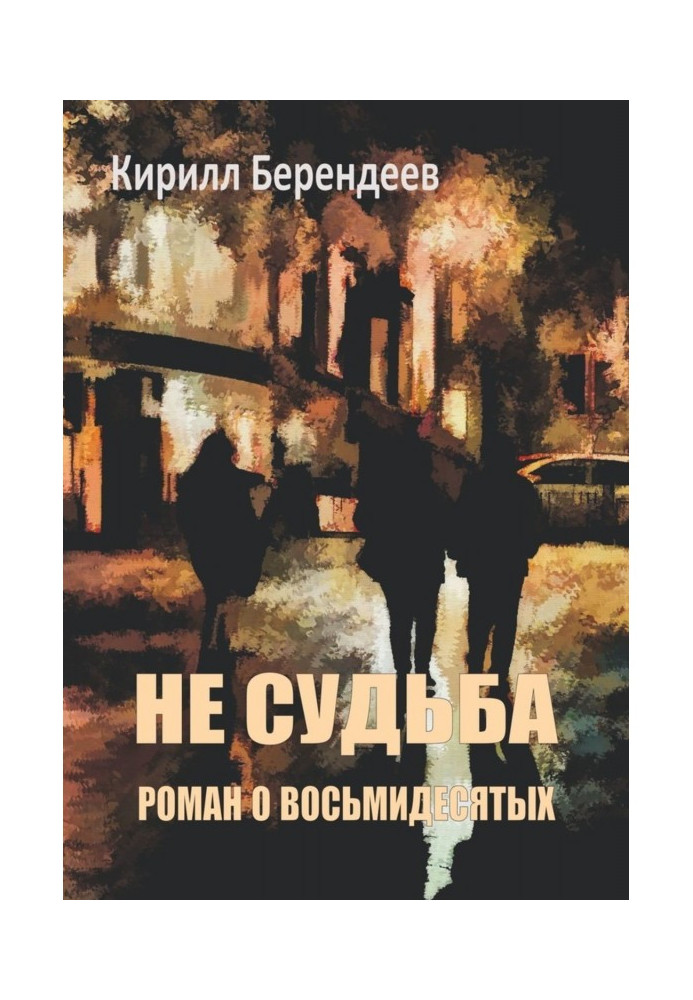 Кирилл Берендеев

НЕ СУДЬБА

РОМАН О ВОСЬМИДЕСЯТЫХ